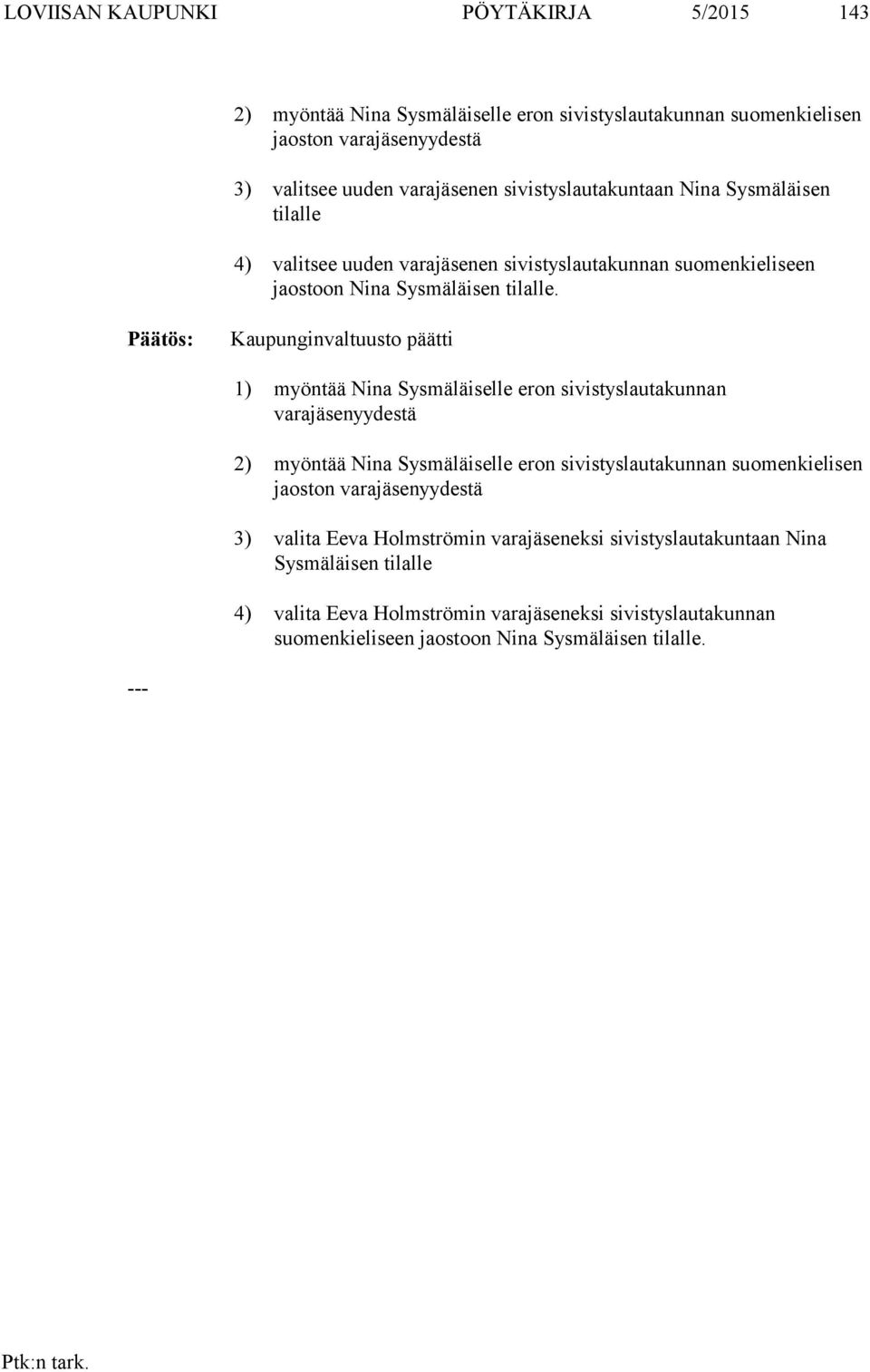 LOVIISAN KAUPUNKI PÖYTÄKIRJA 5/2015 143

2) myöntää Nina Sysmäläiselle eron sivistyslautakunnan suomenkielisen jaoston varajäsenyydestä

3) valitsee uuden varajäsenen sivistyslautakuntaan Nina Sysmäläisen tilalle

4) valitsee uuden varajäsenen sivistyslautakunnan suomenkieliseen jaostoon Nina Sysmäläisen tilalle.

Päätös: Kaupunginvaltuusto päätti

1) myöntää Nina Sysmäläiselle eron sivistyslautakunnan varajäsenyydestä

2) myöntää Nina Sysmäläiselle eron sivistyslautakunnan suomenkielisen jaoston varajäsenyydestä

3) valita Eeva Holmströmin varajäseneksi sivistyslautakuntaan Nina Sysmäläisen tilalle

4) valita Eeva Holmströmin varajäseneksi sivistyslautakunnan suomenkieliseen jaostoon Nina Sysmäläisen tilalle.

---

Ptk:n tark.